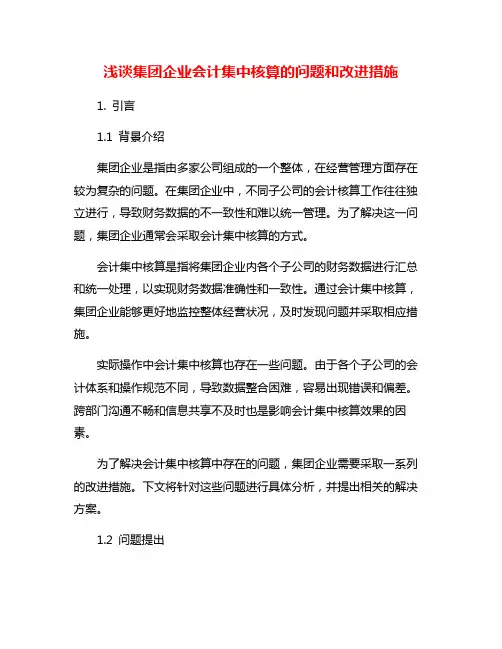 浅谈集团企业会计集中核算的问题和改进措施

1. 引言

1.1 背景介绍

集团企业是指由多家公司组成的一个整体，在经营管理方面存在较为复杂的问题。在集团企业中，不同子公司的会计核算工作往往独立进行，导致财务数据的不一致性和难以统一管理。为了解决这一问题，集团企业通常会采取会计集中核算的方式。

会计集中核算是指将集团企业内各个子公司的财务数据进行汇总和统一处理，以实现财务数据准确性和一致性。通过会计集中核算，集团企业能够更好地监控整体经营状况，及时发现问题并采取相应措施。

实际操作中会计集中核算也存在一些问题。由于各个子公司的会计体系和操作规范不同，导致数据整合困难，容易出现错误和偏差。跨部门沟通不畅和信息共享不及时也是影响会计集中核算效果的因素。

为了解决会计集中核算中存在的问题，集团企业需要采取一系列的改进措施。下文将针对这些问题进行具体分析，并提出相关的解决方案。

1.2 问题提出